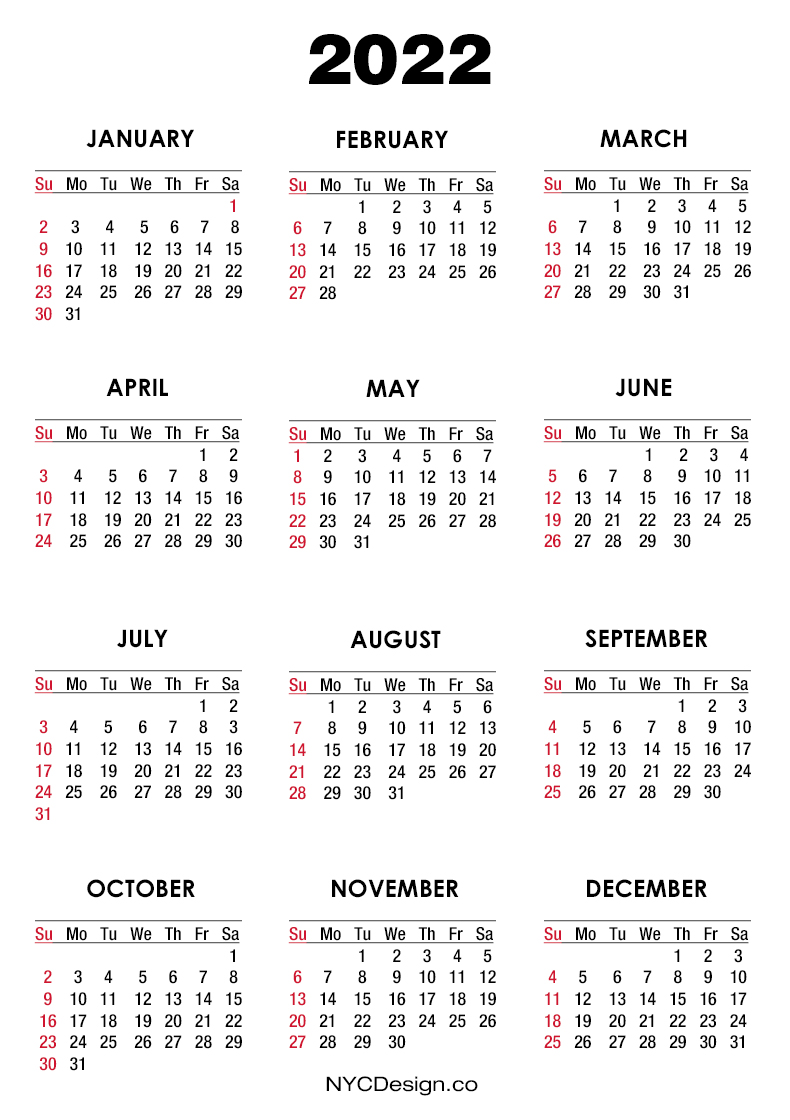 2022

JANUARY

| Su | Mo | Tu | We | Th | Fr | Sa |
|---|---|---|---|---|---|---|
| | | | | | | 1 |
| 2 | 3 | 4 | 5 | 6 | 7 | 8 |
| 9 | 10 | 11 | 12 | 13 | 14 | 15 |
| 16 | 17 | 18 | 19 | 20 | 21 | 22 |
| 23 | 24 | 25 | 26 | 27 | 28 | 29 |
| 30 | 31 | | | | | |

FEBRUARY

| Su | Mo | Tu | We | Th | Fr | Sa |
|---|---|---|---|---|---|---|
| | | 1 | 2 | 3 | 4 | 5 |
| 6 | 7 | 8 | 9 | 10 | 11 | 12 |
| 13 | 14 | 15 | 16 | 17 | 18 | 19 |
| 20 | 21 | 22 | 23 | 24 | 25 | 26 |
| 27 | 28 | | | | | |

MARCH

| Su | Mo | Tu | We | Th | Fr | Sa |
|---|---|---|---|---|---|---|
| | | 1 | 2 | 3 | 4 | 5 |
| 6 | 7 | 8 | 9 | 10 | 11 | 12 |
| 13 | 14 | 15 | 16 | 17 | 18 | 19 |
| 20 | 21 | 22 | 23 | 24 | 25 | 26 |
| 27 | 28 | 29 | 30 | 31 | | |

APRIL

| Su | Mo | Tu | We | Th | Fr | Sa |
|---|---|---|---|---|---|---|
| | | | | | 1 | 2 |
| 3 | 4 | 5 | 6 | 7 | 8 | 9 |
| 10 | 11 | 12 | 13 | 14 | 15 | 16 |
| 17 | 18 | 19 | 20 | 21 | 22 | 23 |
| 24 | 25 | 26 | 27 | 28 | 29 | 30 |

MAY

| Su | Mo | Tu | We | Th | Fr | Sa |
|---|---|---|---|---|---|---|
| 1 | 2 | 3 | 4 | 5 | 6 | 7 |
| 8 | 9 | 10 | 11 | 12 | 13 | 14 |
| 15 | 16 | 17 | 18 | 19 | 20 | 21 |
| 22 | 23 | 24 | 25 | 26 | 27 | 28 |
| 29 | 30 | 31 | | | | |

JUNE

| Su | Mo | Tu | We | Th | Fr | Sa |
|---|---|---|---|---|---|---|
| | | | 1 | 2 | 3 | 4 |
| 5 | 6 | 7 | 8 | 9 | 10 | 11 |
| 12 | 13 | 14 | 15 | 16 | 17 | 18 |
| 19 | 20 | 21 | 22 | 23 | 24 | 25 |
| 26 | 27 | 28 | 29 | 30 | | |

JULY

| Su | Mo | Tu | We | Th | Fr | Sa |
|---|---|---|---|---|---|---|
| | | | | | 1 | 2 |
| 3 | 4 | 5 | 6 | 7 | 8 | 3 |
| 10 | 11 | 12 | 13 | 14 | 15 | 16 |
| 17 | 18 | 19 | 20 | 21 | 22 | 23 |
| 24 | 25 | 26 | 27 | 28 | 29 | 30 |
| 31 | | | | | | |

AUGUST

| Su | Mo | Tu | We | Th | Fr | Sa |
|---|---|---|---|---|---|---|
| | 1 | 2 | 3 | 4 | 5 | 6 |
| 7 | 8 | 9 | 10 | 11 | 12 | 13 |
| 14 | 15 | 16 | 17 | 18 | 19 | 20 |
| 21 | 22 | 23 | 24 | 25 | 26 | 27 |
| 28 | 29 | 30 | 31 | | | |

SEPTEMBER

| Su | Mo | Tu | We | Th | Fr | Sa |
|---|---|---|---|---|---|---|
| | | | | 1 | 2 | 3 |
| 4 | 5 | 6 | 7 | 8 | 9 | 10 |
| 11 | 12 | 13 | 14 | 15 | 16 | 17 |
| 18 | 19 | 20 | 21 | 22 | 23 | 24 |
| 25 | 26 | 27 | 28 | 29 | 30 | |

OCTOBER

| Su | Mo | Tu | We | Th | Fr | Sa |
|---|---|---|---|---|---|---|
| | | | | | | 1 |
| 2 | 3 | 4 | 5 | 6 | 7 | 8 |
| 9 | 10 | 11 | 12 | 13 | 14 | 15 |
| 16 | 17 | 18 | 19 | 20 | 21 | 22 |
| 23 | 24 | 25 | 26 | 27 | 28 | 29 |
| 30 | 31 | | | | | |

NOVEMBER

| Su | Mo | Tu | We | Th | Fr | Sa |
|---|---|---|---|---|---|---|
| | | 1 | 2 | 3 | 4 | 5 |
| 6 | 7 | 8 | 9 | 10 | 11 | 12 |
| 13 | 14 | 15 | 16 | 17 | 18 | 19 |
| 20 | 21 | 22 | 23 | 24 | 25 | 26 |
| 27 | 28 | 29 | 30 | | | |

DECEMBER

| Su | Mo | Tu | We | Th | Fr | Sa |
|---|---|---|---|---|---|---|
| | | | | 1 | 2 | 3 |
| 4 | 5 | 6 | 7 | 8 | 9 | 10 |
| 11 | 12 | 13 | 14 | 15 | 16 | 17 |
| 18 | 19 | 20 | 21 | 22 | 23 | 24 |
| 25 | 26 | 27 | 28 | 29 | 30 | 31 |

NYCDesign.co